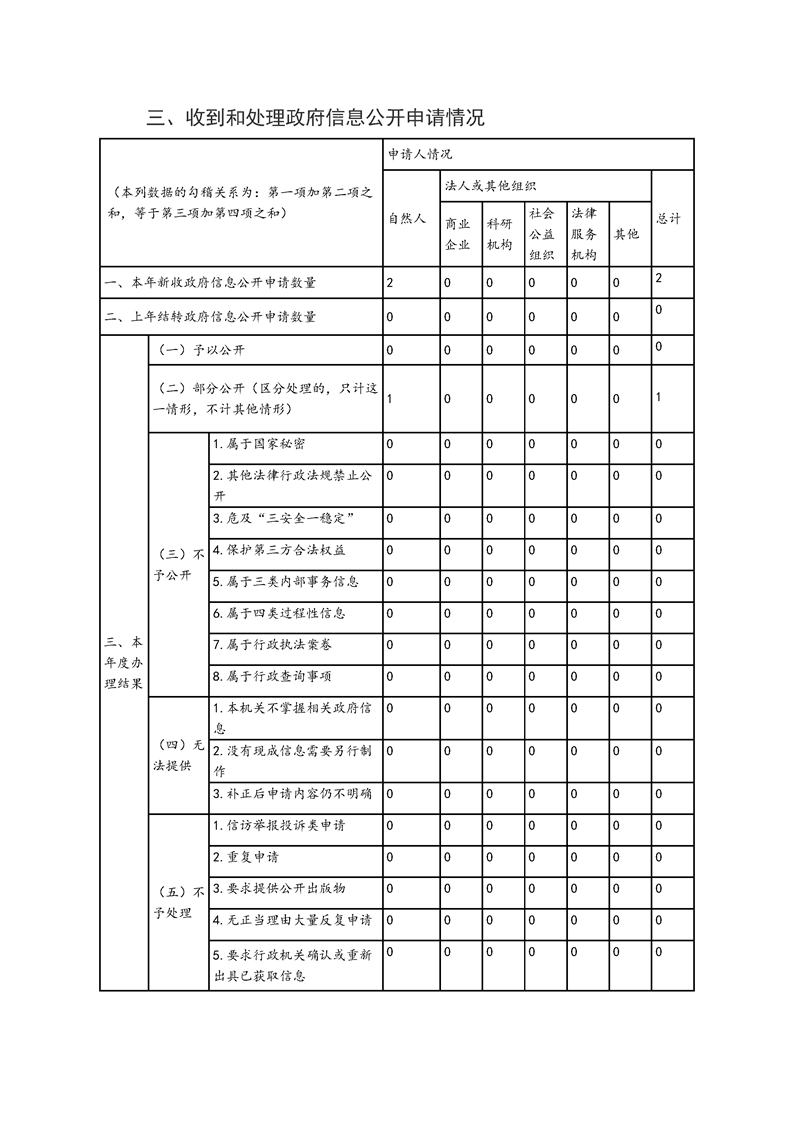 三、收到和处理政府信息公开申请情况

| （本列数据的勾稽关系为：第一项加第二项之和，等于第三项加第四项之和） | | | 申请人情况 | | | | | | |
|---|---|---|---|---|---|---|---|---|---|
| | | | 自然人 | 法人或其他组织 | | | | | 总计 |
| | | | | 商业企业 | 科研机构 | 社会公益组织 | 法律服务机构 | 其他 | |
| 一、本年新收政府信息公开申请数量 | | | 2 | 0 | 0 | 0 | 0 | 0 | 2 |
| 二、上年结转政府信息公开申请数量 | | | 0 | 0 | 0 | 0 | 0 | 0 | 0 |
| 三、本年度办理结果 | （一）予以公开 | | 0 | 0 | 0 | 0 | 0 | 0 | 0 |
| | （二）部分公开（区分处理的，只计这一情形，不计其他情形） | | 1 | 0 | 0 | 0 | 0 | 0 | 1 |
| | （三）不予公开 | 1.属于国家秘密 | 0 | 0 | 0 | 0 | 0 | 0 | 0 |
| | | 2.其他法律行政法规禁止公开 | 0 | 0 | 0 | 0 | 0 | 0 | 0 |
| | | 3.危及“三安全一稳定” | 0 | 0 | 0 | 0 | 0 | 0 | 0 |
| | | 4.保护第三方合法权益 | 0 | 0 | 0 | 0 | 0 | 0 | 0 |
| | | 5.属于三类内部事务信息 | 0 | 0 | 0 | 0 | 0 | 0 | 0 |
| | | 6.属于四类过程性信息 | 0 | 0 | 0 | 0 | 0 | 0 | 0 |
| | | 7.属于行政执法案卷 | 0 | 0 | 0 | 0 | 0 | 0 | 0 |
| | | 8.属于行政查询事项 | 0 | 0 | 0 | 0 | 0 | 0 | 0 |
| | （四）无法提供 | 1.本机关不掌握相关政府信息 | 0 | 0 | 0 | 0 | 0 | 0 | 0 |
| | | 2.没有现成信息需要另行制作 | 0 | 0 | 0 | 0 | 0 | 0 | 0 |
| | | 3.补正后申请内容仍不明确 | 0 | 0 | 0 | 0 | 0 | 0 | 0 |
| | （五）不予处理 | 1.信访举报投诉类申请 | 0 | 0 | 0 | 0 | 0 | 0 | 0 |
| | | 2.重复申请 | 0 | 0 | 0 | 0 | 0 | 0 | 0 |
| | | 3.要求提供公开出版物 | 0 | 0 | 0 | 0 | 0 | 0 | 0 |
| | | 4.无正当理由大量反复申请 | 0 | 0 | 0 | 0 | 0 | 0 | 0 |
| | | 5.要求行政机关确认或重新出具已获取信息 | 0 | 0 | 0 | 0 | 0 | 0 | 0 |